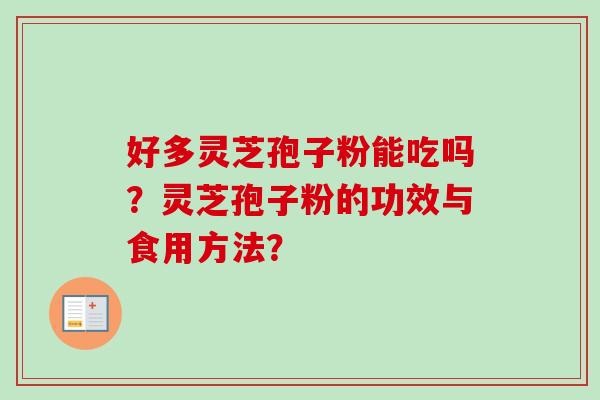 好多灵芝孢子粉能吃吗？灵芝孢子粉的功效与食用方法?